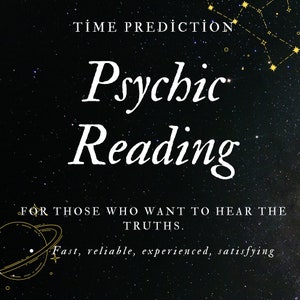 TİME PREDİCTİON

Psychic Reading

FOR THOSE WHO WANT TO HEAR THE TRUTHS.

• Fast, reliable, experienced, satisfying